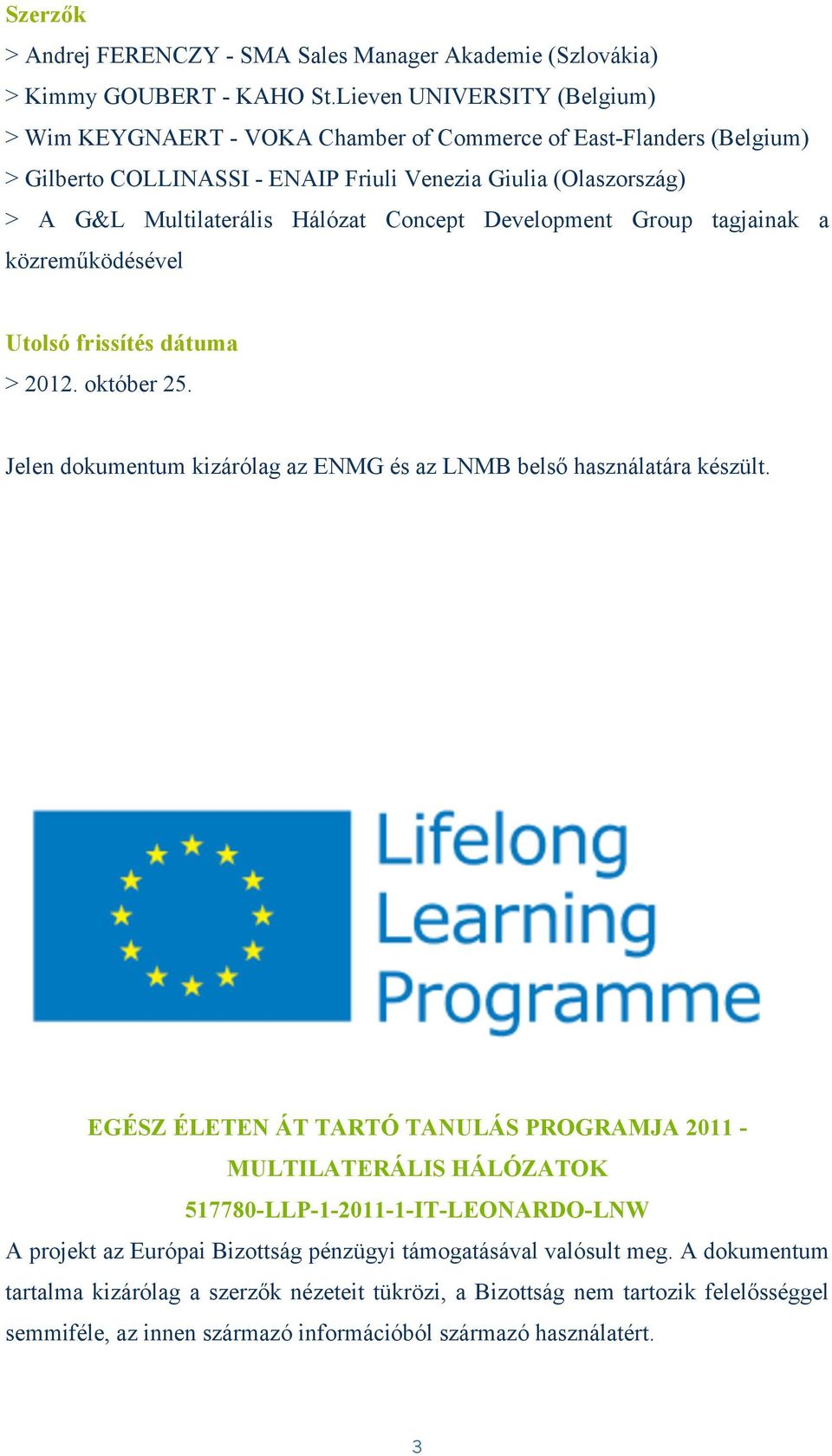 Szerzők

> Andrej FERENCZY - SMA Sales Manager Akademie (Szlovákia)
> Kimmy GOUBERT - KAHO St.Lieven UNIVERSITY (Belgium)
> Wim KEYGNAERT - VOKA Chamber of Commerce of East-Flanders (Belgium)
> Gilberto COLLINASSI - ENAIP Friuli Venezia Giulia (Olaszország)
> A G&L Multilaterális Hálózat Concept Development Group tagjainak a közreműködésével

Utolsó frissítés dátuma

> 2012. október 25.

Jelen dokumentum kizárólag az ENMG és az LNMB belső használatára készült.

Lifelong Learning Programme

EGÉSZ ÉLETEN ÁT TARTÓ TANULÁS PROGRAMJA 2011 - MULTILATERÁLIS HÁLÓZATOK
517780-LLP-1-2011-1-IT-LEONARDO-LNW

A projekt az Európai Bizottság pénzügyi támogatásával valósult meg. A dokumentum tartalma kizárólag a szerzők nézeteit tükrözi, a Bizottság nem tartozik felelősséggel semmiféle, az innen származó információból származó használatért.

3